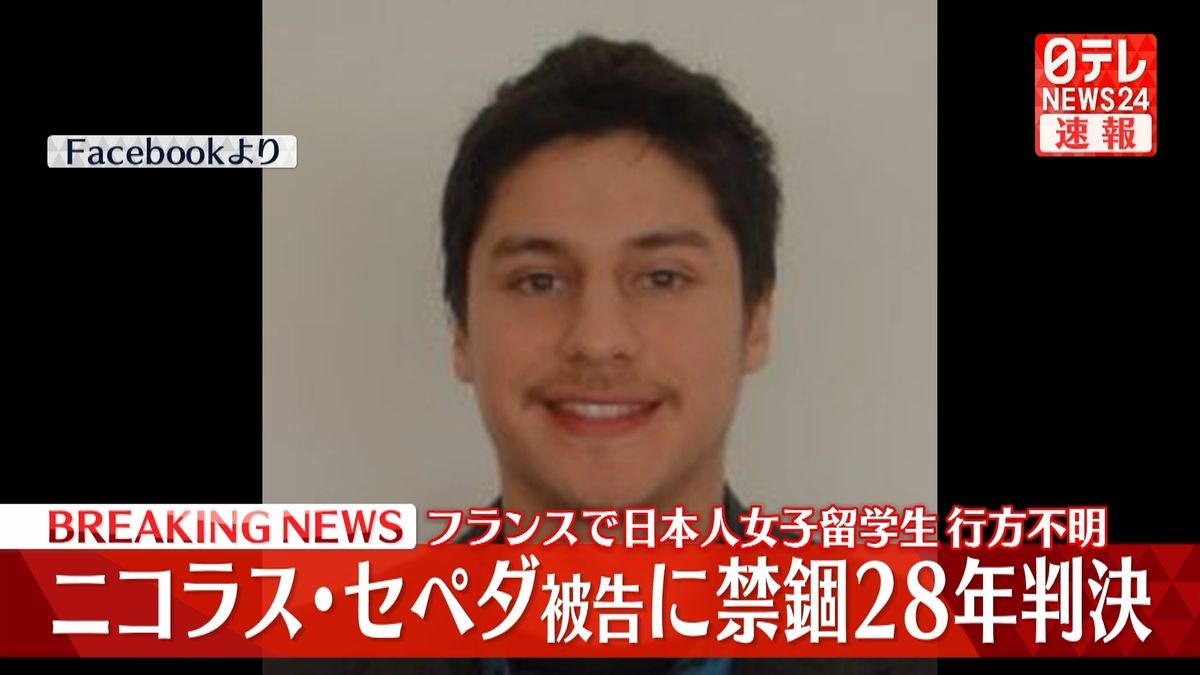 Facebookより

日テレ
NEWS24
速報

BREAKING NEWS フランスで日本人女子留学生 行方不明
ニコラス・セペダ被告に禁錮28年判決